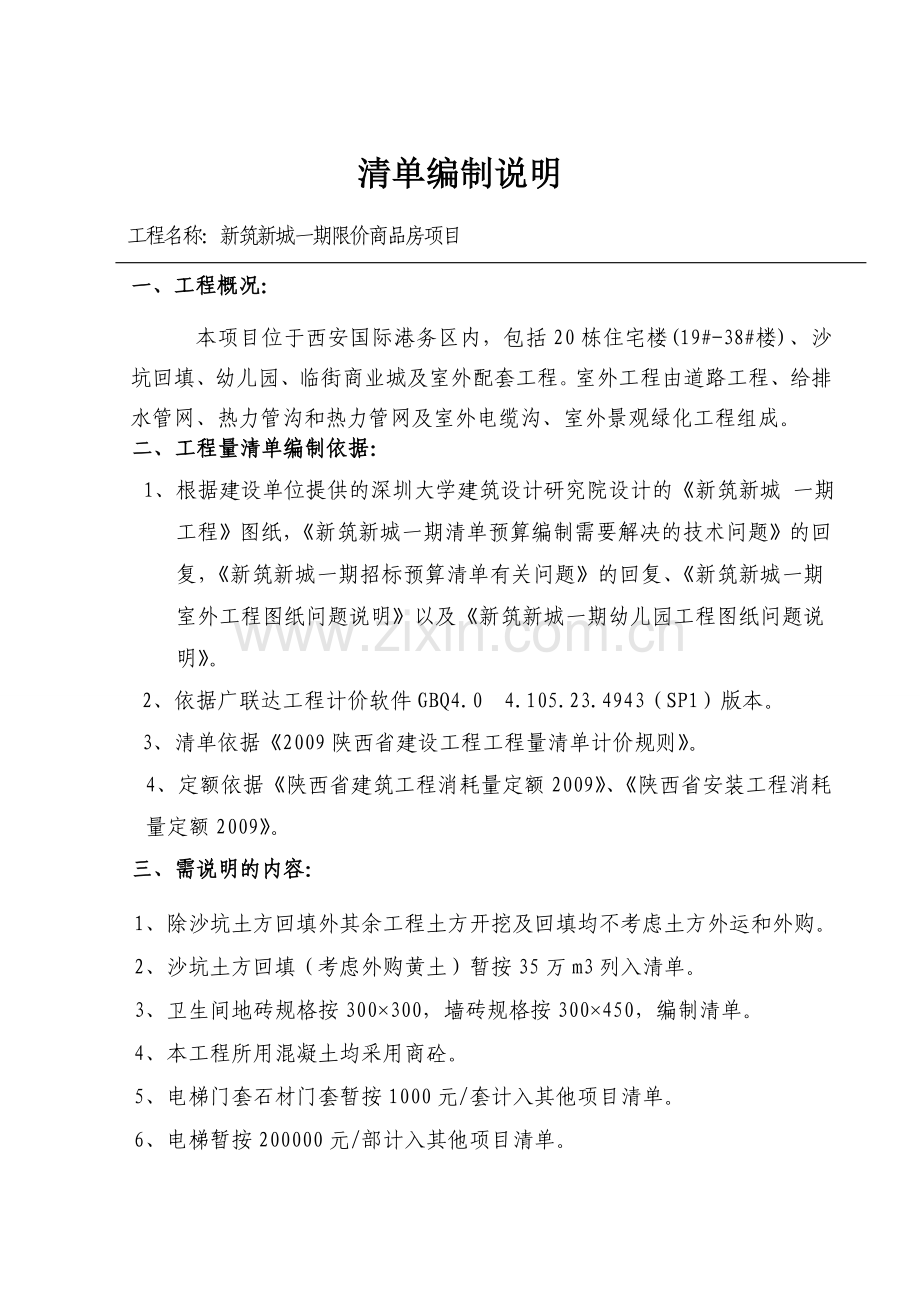 清单编制说明

工程名称: 新筑新城一期限价商品房项目

一、工程概况:

本项目位于西安国际港务区内，包括20栋住宅楼(19#-38#楼)、沙坑回填、幼儿园、临街商业城及室外配套工程。室外工程由道路工程、给排水管网、热力管沟和热力管网及室外电缆沟、室外景观绿化工程组成。

二、工程量清单编制依据:

1、根据建设单位提供的深圳大学建筑设计研究院设计的《新筑新城 一期工程》图纸，《新筑新城一期清单预算编制需要解决的技术问题》的回复，《新筑新城一期招标预算清单有关问题》的回复、《新筑新城一期室外工程图纸问题说明》以及《新筑新城一期幼儿园工程图纸问题说明》。

2、依据广联达工程计价软件GBQ4.0 4.105.23.4943（SP1）版本。

3、清单依据《2009陕西省建设工程工程量清单计价规则》。

4、定额依据《陕西省建筑工程消耗量定额2009》、《陕西省安装工程消耗量定额2009》。

三、需说明的内容:

1、除沙坑土方回填外其余工程土方开挖及回填均不考虑土方外运和外购。

2、沙坑土方回填（考虑外购黄土）暂按35万m3列入清单。

3、卫生间地砖规格按300×300，墙砖规格按300×450，编制清单。

4、本工程所用混凝土均采用商砼。

5、电梯门套石材门套暂按1000元/套计入其他项目清单。

6、电梯暂按200000元/部计入其他项目清单。

www.zixin.com.cn